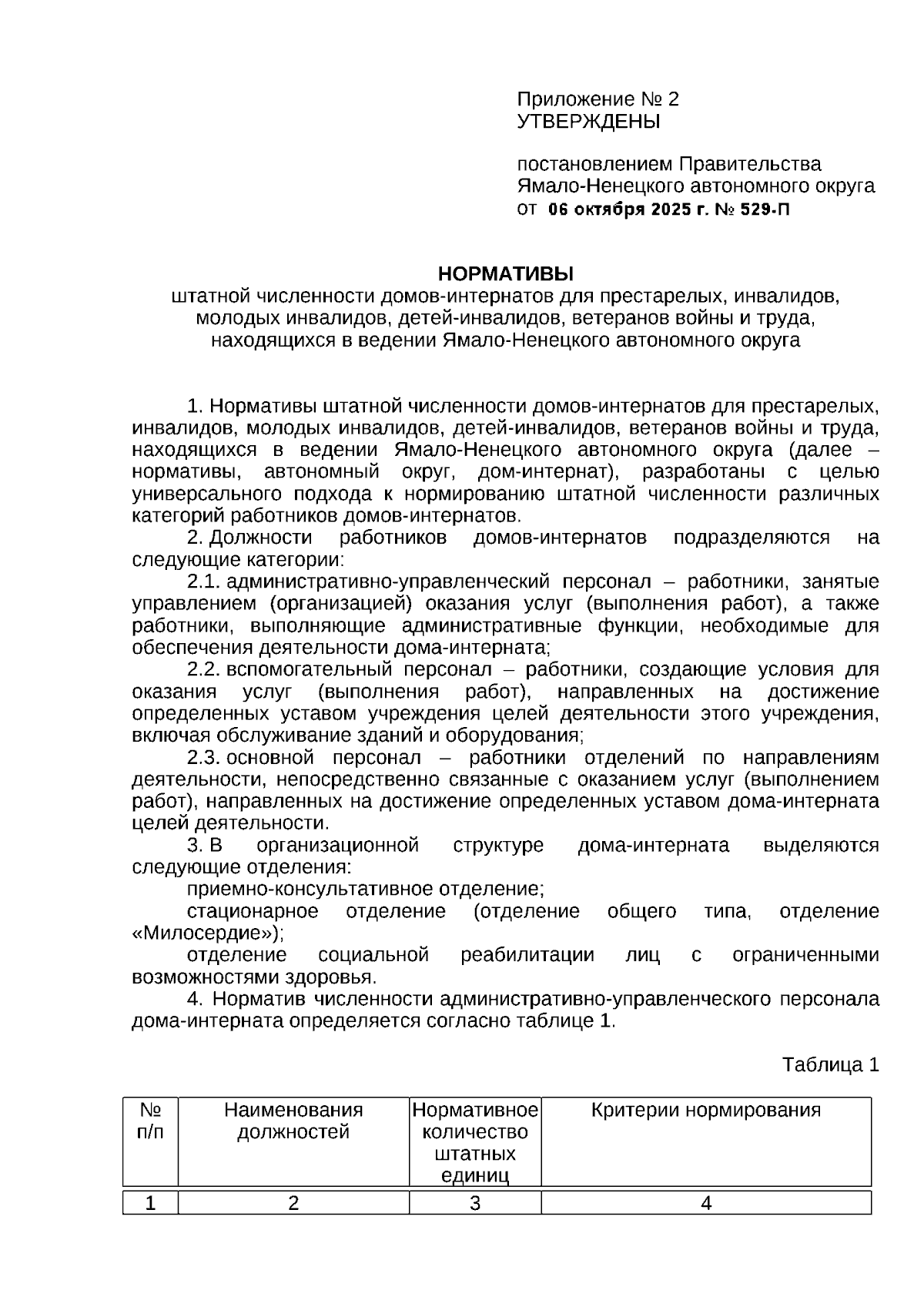 Приложение № 2
УТВЕРЖДЕНЫ

постановлением Правительства
Ямало-Ненецкого автономного округа
от 06 октября 2025 г. № 529-П

НОРМАТИВЫ
штатной численности домов-интернатов для престарелых, инвалидов, молодых инвалидов, детей-инвалидов, ветеранов войны и труда, находящихся в ведении Ямало-Ненецкого автономного округа

1. Нормативы штатной численности домов-интернатов для престарелых, инвалидов, молодых инвалидов, детей-инвалидов, ветеранов войны и труда, находящихся в ведении Ямало-Ненецкого автономного округа (далее – нормативы, автономный округ, дом-интернат), разработаны с целью универсального подхода к нормированию штатной численности различных категорий работников домов-интернатов.

2. Должности работников домов-интернатов подразделяются на следующие категории:

2.1. административно-управленческий персонал – работники, занятые управлением (организацией) оказания услуг (выполнения работ), а также работники, выполняющие административные функции, необходимые для обеспечения деятельности дома-интерната;

2.2. вспомогательный персонал – работники, создающие условия для оказания услуг (выполнения работ), направленных на достижение определенных уставом учреждения целей деятельности этого учреждения, включая обслуживание зданий и оборудования;

2.3. основной персонал – работники отделений по направлениям деятельности, непосредственно связанные с оказанием услуг (выполнением работ), направленных на достижение определенных уставом дома-интерната целей деятельности.

3. В организационной структуре дома-интерната выделяются следующие отделения:

приемно-консультативное отделение;

стационарное отделение (отделение общего типа, отделение «Милосердие»);

отделение социальной реабилитации лиц с ограниченными возможностями здоровья.

4. Норматив численности административно-управленческого персонала дома-интерната определяется согласно таблице 1.

Таблица 1

| № п/п | Наименования должностей | Нормативное количество штатных единиц | Критерии нормирования |
|---|---|---|---|
| 1 | 2 | 3 | 4 |